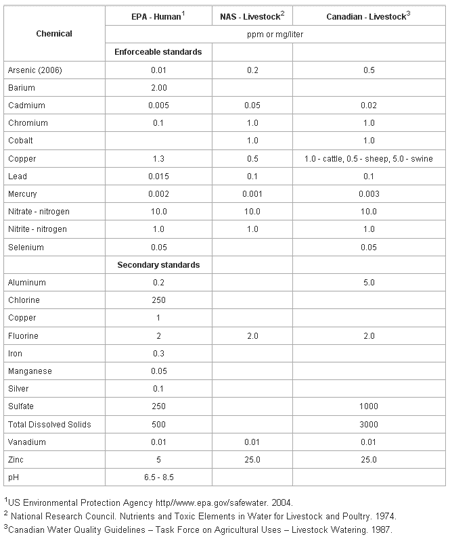 | Chemical | EPA - Human$^1$ | NAS - Livestock$^2$ | Canadian - Livestock$^3$ |
|---|---|---|---|
| | ppm or mg/liter | | |
| | Enforceable standards | | |
| Arsenic (2006) | 0.01 | 0.2 | 0.5 |
| Barium | 2.00 | | |
| Cadmium | 0.005 | 0.05 | 0.02 |
| Chromium | 0.1 | 1.0 | 1.0 |
| Cobalt | | 1.0 | 1.0 |
| Copper | 1.3 | 0.5 | 1.0 - cattle, 0.5 - sheep, 5.0 - swine |
| Lead | 0.015 | 0.1 | 0.1 |
| Mercury | 0.002 | 0.001 | 0.003 |
| Nitrate - nitrogen | 10.0 | 10.0 | 10.0 |
| Nitrite - nitrogen | 1.0 | 1.0 | 1.0 |
| Selenium | 0.05 | | 0.05 |
| | Secondary standards | | |
| Aluminum | 0.2 | | 5.0 |
| Chlorine | 250 | | |
| Copper | 1 | | |
| Fluorine | 2 | 2.0 | 2.0 |
| Iron | 0.3 | | |
| Manganese | 0.05 | | |
| Silver | 0.1 | | |
| Sulfate | 250 | | 1000 |
| Total Dissolved Solids | 500 | | 3000 |
| Vanadium | 0.01 | 0.01 | 0.01 |
| Zinc | 5 | 25.0 | 25.0 |
| pH | 6.5 - 8.5 | | |

$^1$US Environmental Protection Agency http//www.epa.gov/safewater. 2004.
$^2$ National Research Council. Nutrients and Toxic Elements in Water for Livestock and Poultry. 1974.
$^3$Canadian Water Quality Guidelines – Task Force on Agricultural Uses – Livestock Watering. 1987.